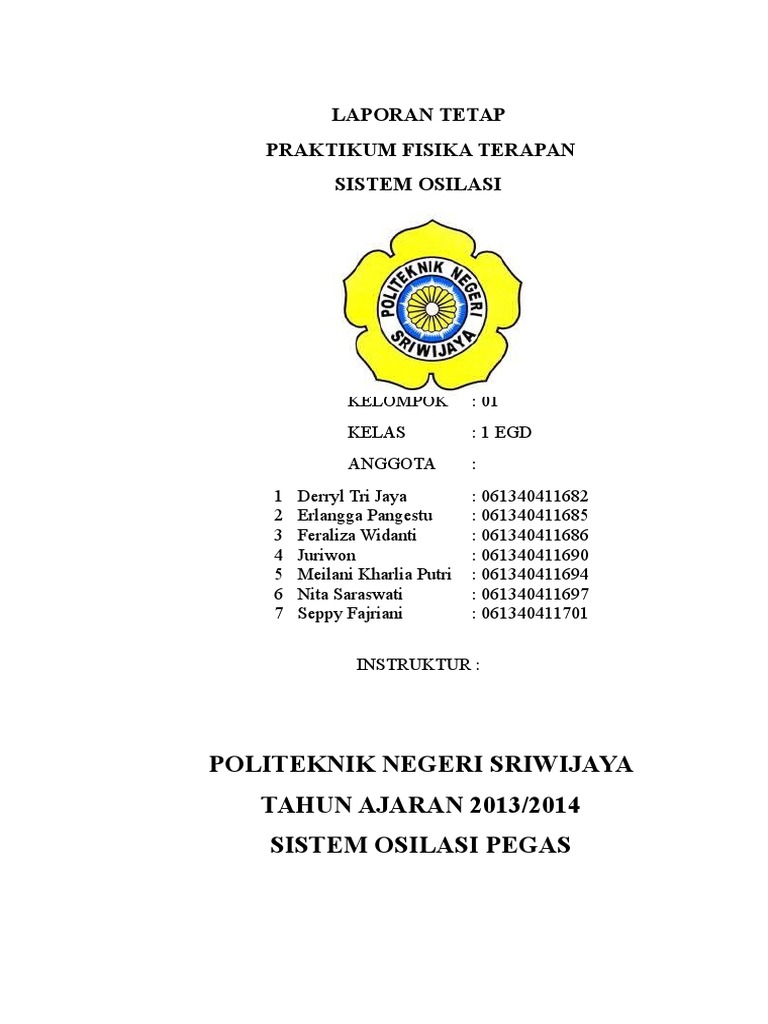 LAPORAN TETAP
PRAKTIKUM FISIKA TERAPAN
SISTEM OSILASI

POLITEKNIK NEGERI SRIWIJAYA

KELOMPOK : 01
KELAS : 1 EGD
ANGGOTA :

1 Derryl Tri Jaya : 061340411682
2 Erlangga Pangestu : 061340411685
3 Feraliza Widanti : 061340411686
4 Juriwon : 061340411690
5 Meilani Kharlia Putri : 061340411694
6 Nita Saraswati : 061340411697
7 Seppy Fajriani : 061340411701

INSTRUKTUR :

POLITEKNIK NEGERI SRIWIJAYA
TAHUN AJARAN 2013/2014
SISTEM OSILASI PEGAS